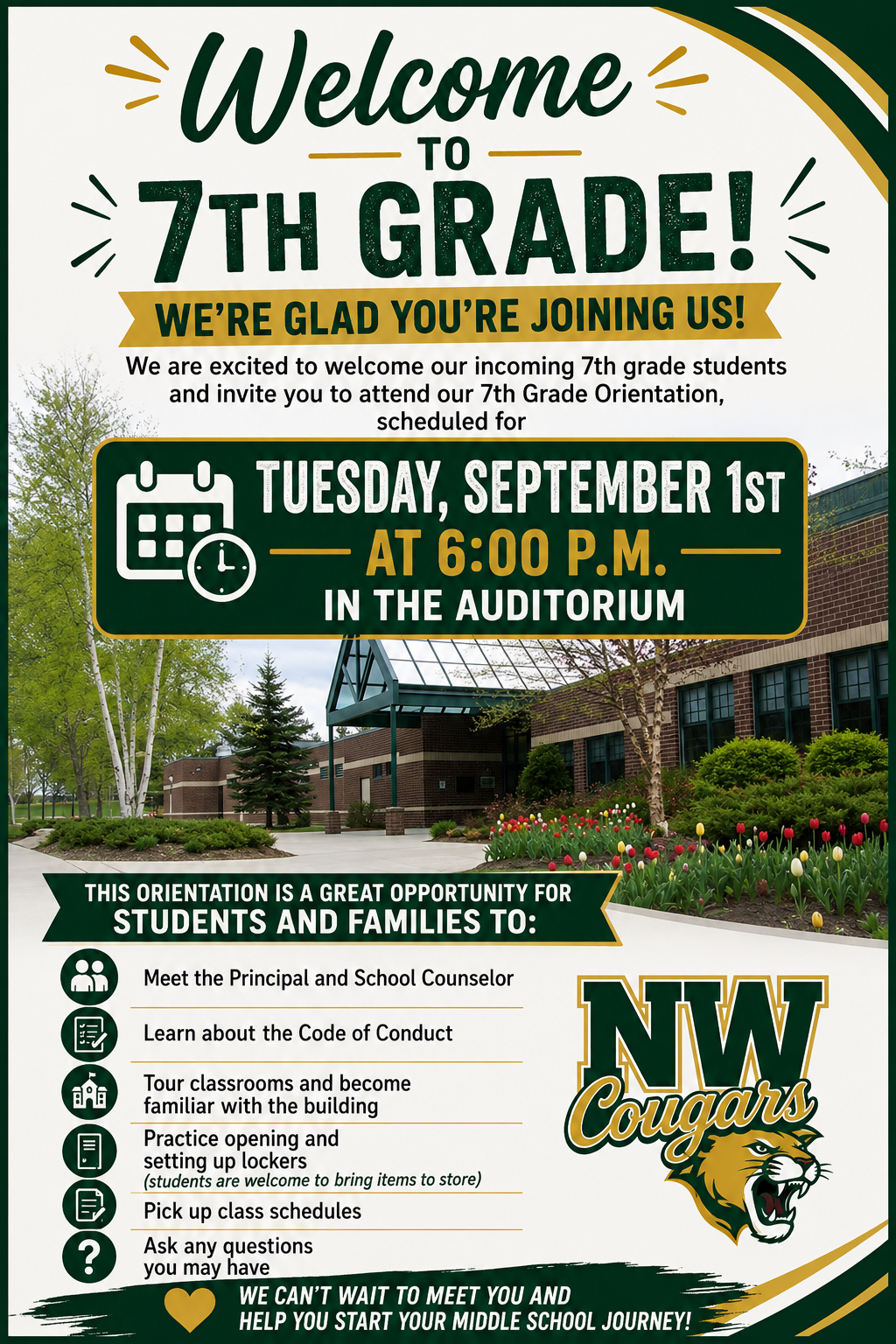 Welcome
TO
7TH GRADE!
WE'RE GLAD YOU'RE JOINING US!

We are excited to welcome our incoming 7th grade students and invite you to attend our 7th Grade Orientation, scheduled for

TUESDAY, SEPTEMBER 1ST
AT 6:00 P.M.
IN THE AUDITORIUM

THIS ORIENTATION IS A GREAT OPPORTUNITY FOR STUDENTS AND FAMILIES TO:

Meet the Principal and School Counselor

Learn about the Code of Conduct

Tour classrooms and become familiar with the building

Practice opening and setting up lockers
(students are welcome to bring items to store)

Pick up class schedules

Ask any questions you may have

NW
Cougars

WE CAN'T WAIT TO MEET YOU AND HELP YOU START YOUR MIDDLE SCHOOL JOURNEY!